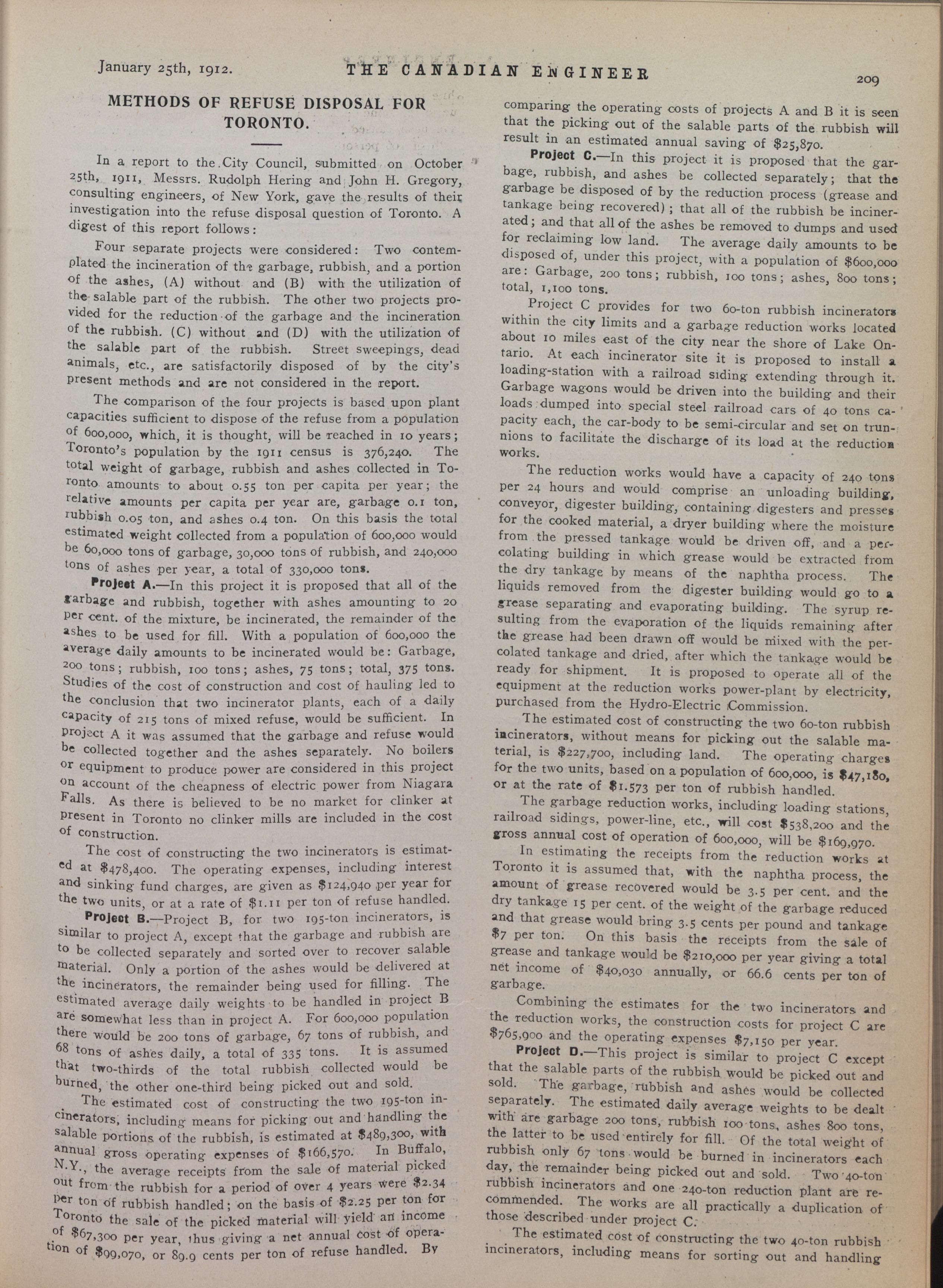 January 25th, 1912. THE CANADIAN ENGINEER 209

METHODS OF REFUSE DISPOSAL FOR TORONTO.

In a report to the City Council, submitted on October 25th, 1911, Messrs. Rudolph Hering and John H. Gregory, consulting engineers, of New York, gave the results of their investigation into the refuse disposal question of Toronto. A digest of this report follows:

Four separate projects were considered: Two contemplated the incineration of the garbage, rubbish, and a portion of the ashes, (A) without and (B) with the utilization of the salable part of the rubbish. The other two projects provided for the reduction of the garbage and the incineration of the rubbish. (C) without and (D) with the utilization of the salable part of the rubbish. Street sweepings, dead animals, etc., are satisfactorily disposed of by the city's present methods and are not considered in the report.

The comparison of the four projects is based upon plant capacities sufficient to dispose of the refuse from a population of 600,000, which, it is thought, will be reached in 10 years; Toronto's population by the 1911 census is 376,240. The total weight of garbage, rubbish and ashes collected in Toronto amounts to about 0.55 ton per capita per year; the relative amounts per capita per year are, garbage 0.1 ton, rubbish 0.05 ton, and ashes 0.4 ton. On this basis the total estimated weight collected from a population of 600,000 would be 60,000 tons of garbage, 30,000 tons of rubbish, and 240,000 tons of ashes per year, a total of 330,000 tons.

Project A.—In this project it is proposed that all of the garbage and rubbish, together with ashes amounting to 20 per cent. of the mixture, be incinerated, the remainder of the ashes to be used for fill. With a population of 600,000 the average daily amounts to be incinerated would be: Garbage, 200 tons; rubbish, 100 tons; ashes, 75 tons; total, 375 tons. Studies of the cost of construction and cost of hauling led to the conclusion that two incinerator plants, each of a daily capacity of 215 tons of mixed refuse, would be sufficient. In project A it was assumed that the garbage and refuse would be collected together and the ashes separately. No boilers or equipment to produce power are considered in this project on account of the cheapness of electric power from Niagara Falls. As there is believed to be no market for clinker at present in Toronto no clinker mills are included in the cost of construction.

The cost of constructing the two incinerators is estimated at $478,400. The operating expenses, including interest and sinking fund charges, are given as $124,940 per year for the two units, or at a rate of $1.11 per ton of refuse handled.

Project B.—Project B, for two 195-ton incinerators, is similar to project A, except that the garbage and rubbish are to be collected separately and sorted over to recover salable material. Only a portion of the ashes would be delivered at the incinerators, the remainder being used for filling. The estimated average daily weights to be handled in project B are somewhat less than in project A. For 600,000 population there would be 200 tons of garbage, 67 tons of rubbish, and 68 tons of ashes daily, a total of 335 tons. It is assumed that two-thirds of the total rubbish collected would be burned, the other one-third being picked out and sold.

The estimated cost of constructing the two 195-ton incinerators, including means for picking out and handling the salable portions of the rubbish, is estimated at $489,300, with annual gross operating expenses of $166,570. In Buffalo, N.Y., the average receipts from the sale of material picked out from the rubbish for a period of over 4 years were $2.34 per ton of rubbish handled; on the basis of $2.25 per ton for Toronto the sale of the picked material will yield an income of $67,300 per year, thus giving a net annual cost of operation of $99,070, or 89.9 cents per ton of refuse handled. By comparing the operating costs of projects A and B it is seen that the picking out of the salable parts of the rubbish will result in an estimated annual saving of $25,870.

Project C.—In this project it is proposed that the garbage, rubbish, and ashes be collected separately; that the garbage be disposed of by the reduction process (grease and tankage being recovered); that all of the rubbish be incinerated; and that all of the ashes be removed to dumps and used for reclaiming low land. The average daily amounts to be disposed of, under this project, with a population of $600,000 are: Garbage, 200 tons; rubbish, 100 tons; ashes, 800 tons; total, 1,100 tons.

Project C provides for two 60-ton rubbish incinerators within the city limits and a garbage reduction works located about 10 miles east of the city near the shore of Lake Ontario. At each incinerator site it is proposed to install a loading-station with a railroad siding extending through it. Garbage wagons would be driven into the building and their loads dumped into special steel railroad cars of 40 tons capacity each, the car-body to be semi-circular and set on trunnions to facilitate the discharge of its load at the reduction works.

The reduction works would have a capacity of 240 tons per 24 hours and would comprise an unloading building, conveyor, digester building, containing digesters and presses for the cooked material, a dryer building where the moisture from the pressed tankage would be driven off, and a percolating building in which grease would be extracted from the dry tankage by means of the naphtha process. The liquids removed from the digester building would go to a grease separating and evaporating building. The syrup resulting from the evaporation of the liquids remaining after the grease had been drawn off would be mixed with the percolated tankage and dried, after which the tankage would be ready for shipment. It is proposed to operate all of the equipment at the reduction works power-plant by electricity, purchased from the Hydro-Electric Commission.

The estimated cost of constructing the two 60-ton rubbish incinerators, without means for picking out the salable material, is $227,700, including land. The operating charges for the two units, based on a population of 600,000, is $47,180, or at the rate of $1.573 per ton of rubbish handled.

The garbage reduction works, including loading stations, railroad sidings, power-line, etc., will cost $538,200 and the gross annual cost of operation of 600,000, will be $169,970.

In estimating the receipts from the reduction works at Toronto it is assumed that, with the naphtha process, the amount of grease recovered would be 3.5 per cent. and the dry tankage 15 per cent. of the weight of the garbage reduced and that grease would bring 3.5 cents per pound and tankage $7 per ton. On this basis the receipts from the sale of grease and tankage would be $210,000 per year giving a total net income of $40,030 annually, or 66.6 cents per ton of garbage.

Combining the estimates for the two incinerators and the reduction works, the construction costs for project C are $765,900 and the operating expenses $7,150 per year.

Project D.—This project is similar to project C except that the salable parts of the rubbish would be picked out and sold. The garbage, rubbish and ashes would be collected separately. The estimated daily average weights to be dealt with are garbage 200 tons, rubbish 100 tons, ashes 800 tons, the latter to be used entirely for fill. Of the total weight of rubbish only 67 tons would be burned in incinerators each day, the remainder being picked out and sold. Two 40-ton rubbish incinerators and one 240-ton reduction plant are recommended. The works are all practically a duplication of those described under project C.

The estimated cost of constructing the two 40-ton rubbish incinerators, including means for sorting out and handling